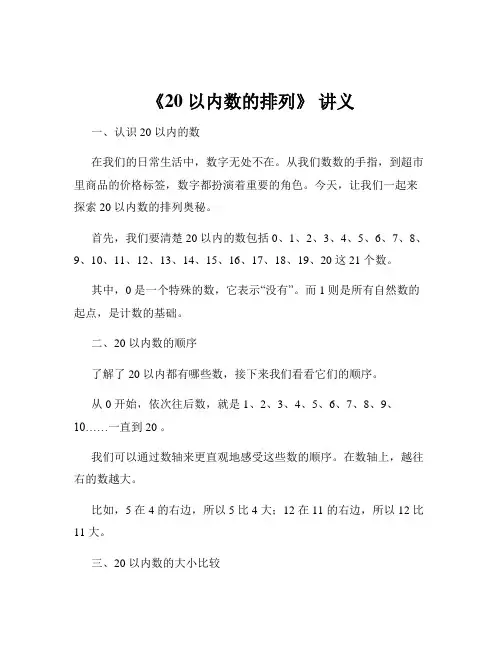 《20 以内数的排列》 讲义

一、认识 20 以内的数

在我们的日常生活中，数字无处不在。从我们数数的手指，到超市里商品的价格标签，数字都扮演着重要的角色。今天，让我们一起来探索 20 以内数的排列奥秘。

首先，我们要清楚 20 以内的数包括 0、1、2、3、4、5、6、7、8、9、10、11、12、13、14、15、16、17、18、19、20 这 21 个数。

其中，0 是一个特殊的数，它表示“没有”。而 1 则是所有自然数的起点，是计数的基础。

二、20 以内数的顺序

了解了 20 以内都有哪些数，接下来我们看看它们的顺序。

从 0 开始，依次往后数，就是 1、2、3、4、5、6、7、8、9、10……一直到 20 。

我们可以通过数轴来更直观地感受这些数的顺序。在数轴上，越往右的数越大。

比如，5 在 4 的右边，所以 5 比 4 大；12 在 11 的右边，所以 12 比 11 大。

三、20 以内数的大小比较